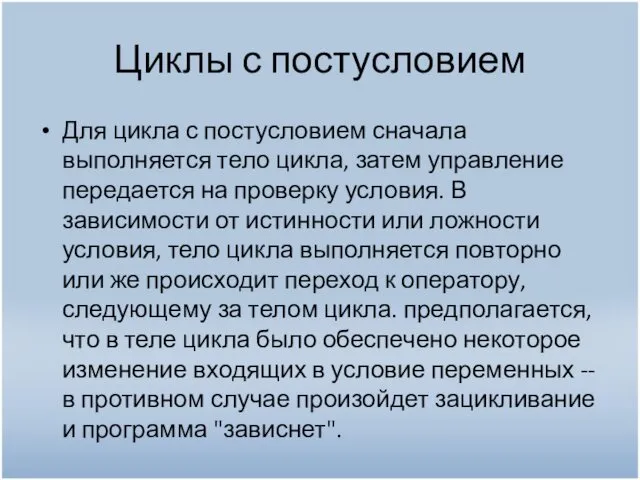 Циклы с постусловием

• Для цикла с постусловием сначала выполняется тело цикла, затем управление передается на проверку условия. В зависимости от истинности или ложности условия, тело цикла выполняется повторно или же происходит переход к оператору, следующему за телом цикла. предполагается, что в теле цикла было обеспечено некоторое изменение входящих в условие переменных -- в противном случае произойдет зацикливание и программа "зависнет".